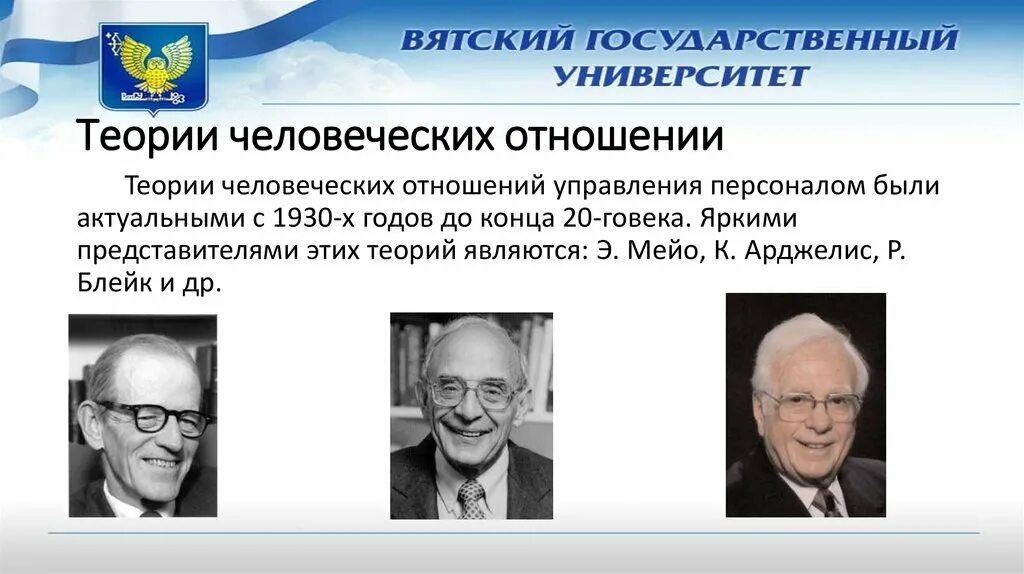 ВЯТСКИЙ ГОСУДАРСТВЕННЫЙ УНИВЕРСИТЕТ

Теории человеческих отношении

Теории человеческих отношений управления персоналом были актуальными с 1930-х годов до конца 20-говека. Яркими представителями этих теорий являются: Э. Мейо, К. Арджелис, Р. Блейк и др.